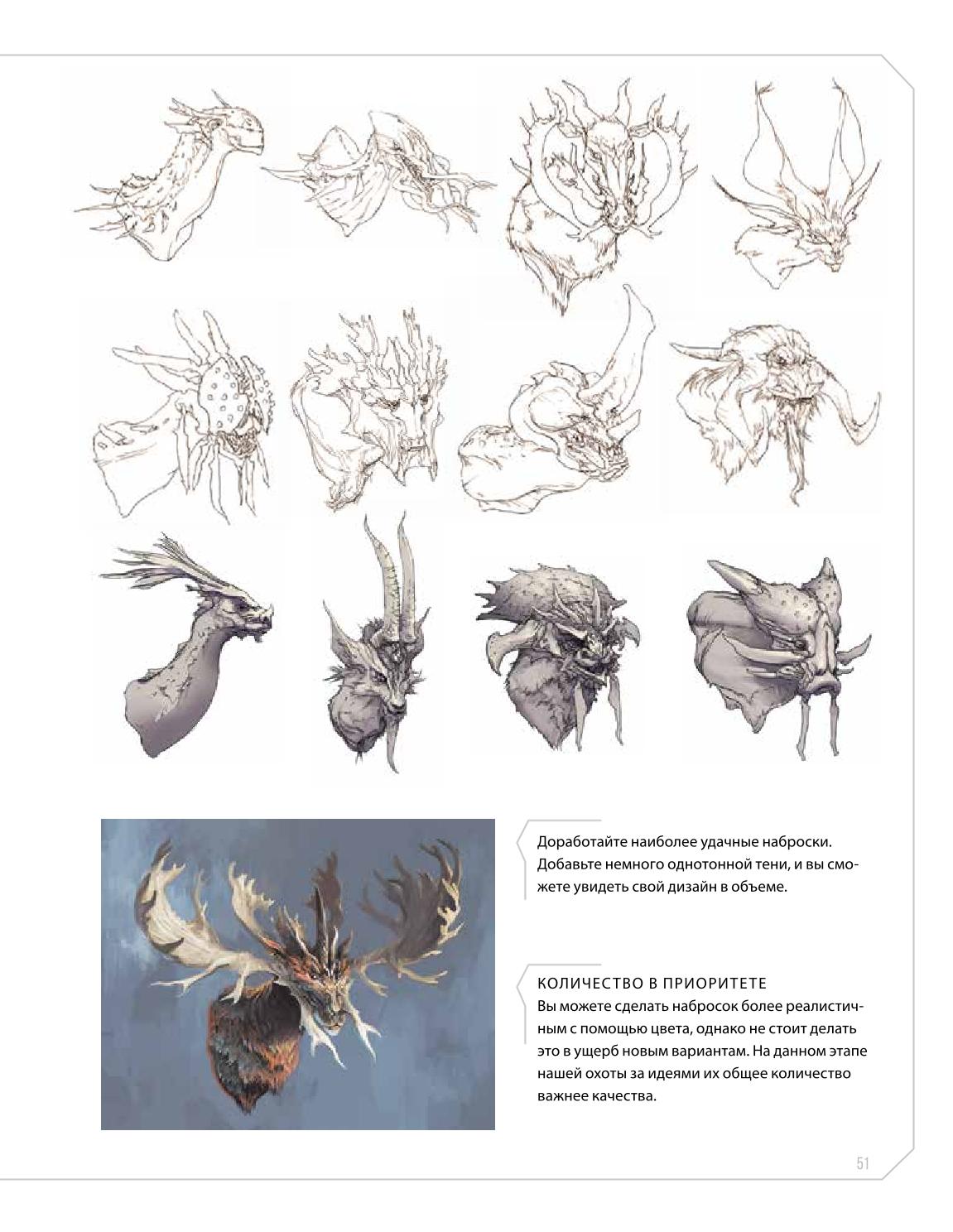 Доработайте наиболее удачные наброски. Добавьте немного однотонной тени, и вы сможете увидеть свой дизайн в объеме.

КОЛИЧЕСТВО В ПРИОРИТЕТЕ
Вы можете сделать набросок более реалистичным с помощью цвета, однако не стоит делать это в ущерб новым вариантам. На данном этапе нашей охоты за идеями их общее количество важнее качества.

51